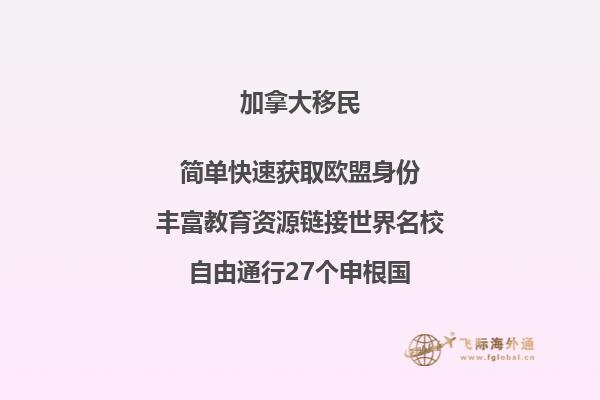 加拿大移民

简单快速获取欧盟身份

丰富教育资源链接世界名校

自由通行27个申根国

飞际海外通
www.fglobal.cn